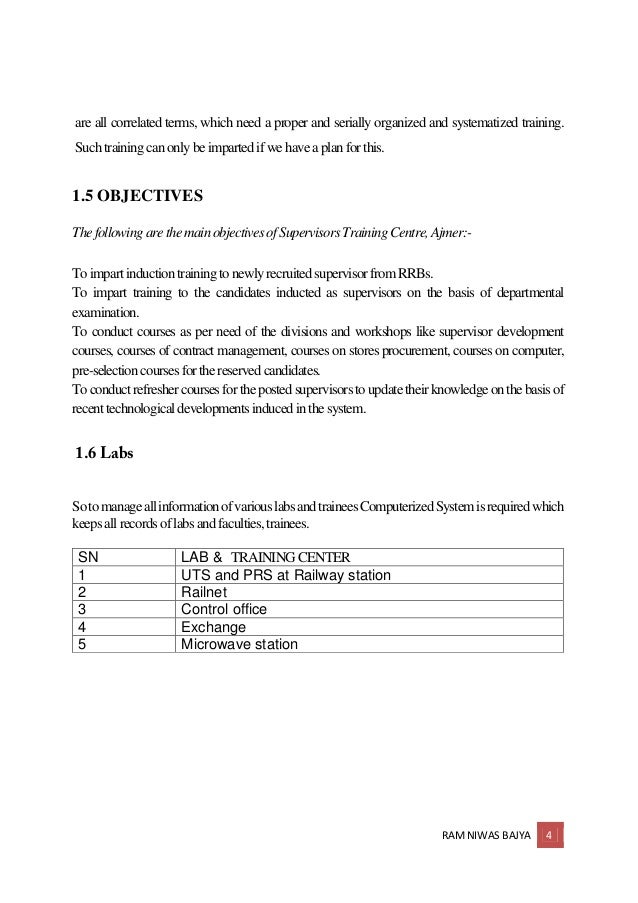 are all correlated terms, which need a proper and serially organized and systematized training. Such training can only be imparted if we have a plan for this.

1.5 OBJECTIVES

The following are the main objectives of Supervisors Training Centre, Ajmer:-

To impart induction training to newly recruited supervisor from RRBs.
To impart training to the candidates inducted as supervisors on the basis of departmental examination.
To conduct courses as per need of the divisions and workshops like supervisor development courses, courses of contract management, courses on stores procurement, courses on computer, pre-selection courses for the reserved candidates.
To conduct refresher courses for the posted supervisors to update their knowledge on the basis of recent technological developments induced in the system.

1.6 Labs

So to manage all information of various labs and trainees Computerized System is required which keeps all records of labs and faculties, trainees.

| SN | LAB & TRAINING CENTER |
|---|---|
| 1 | UTS and PRS at Railway station |
| 2 | Railnet |
| 3 | Control office |
| 4 | Exchange |
| 5 | Microwave station |

RAM NIWAS BAJYA 4